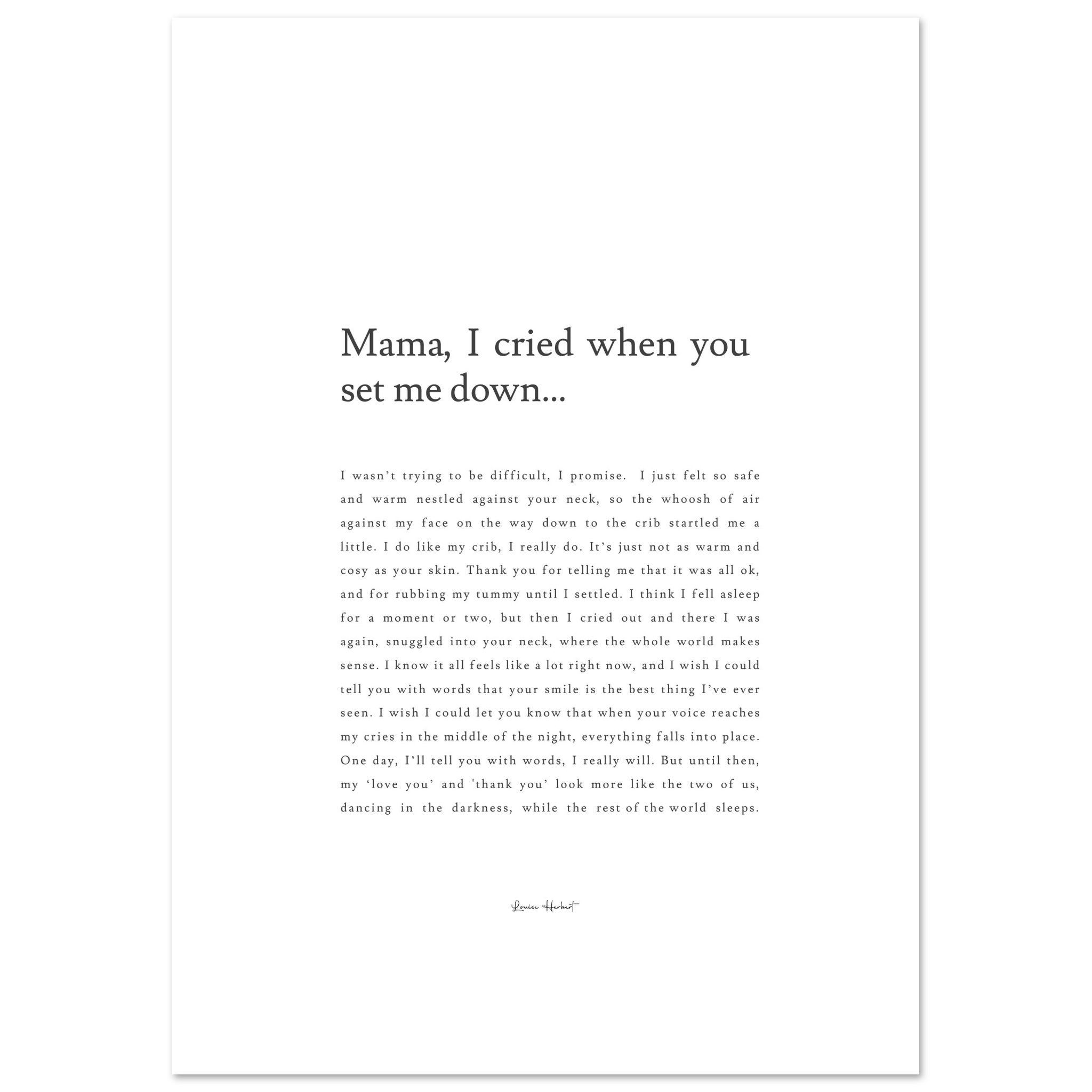 Mama, I cried when you set me down...

I wasn't trying to be difficult, I promise. I just felt so safe and warm nestled against your neck, so the whoosh of air against my face on the way down to the crib startled me a little. I do like my crib, I really do. It's just not as warm and cosy as your skin. Thank you for telling me that it was all ok, and for rubbing my tummy until I settled. I think I fell asleep for a moment or two, but then I cried out and there I was again, snuggled into your neck, where the whole world makes sense. I know it all feels like a lot right now, and I wish I could tell you with words that your smile is the best thing I've ever seen. I wish I could let you know that when your voice reaches my cries in the middle of the night, everything falls into place. One day, I'll tell you with words, I really will. But until then, my 'love you' and 'thank you' look more like the two of us, dancing in the darkness, while the rest of the world sleeps.

Louise Herbert